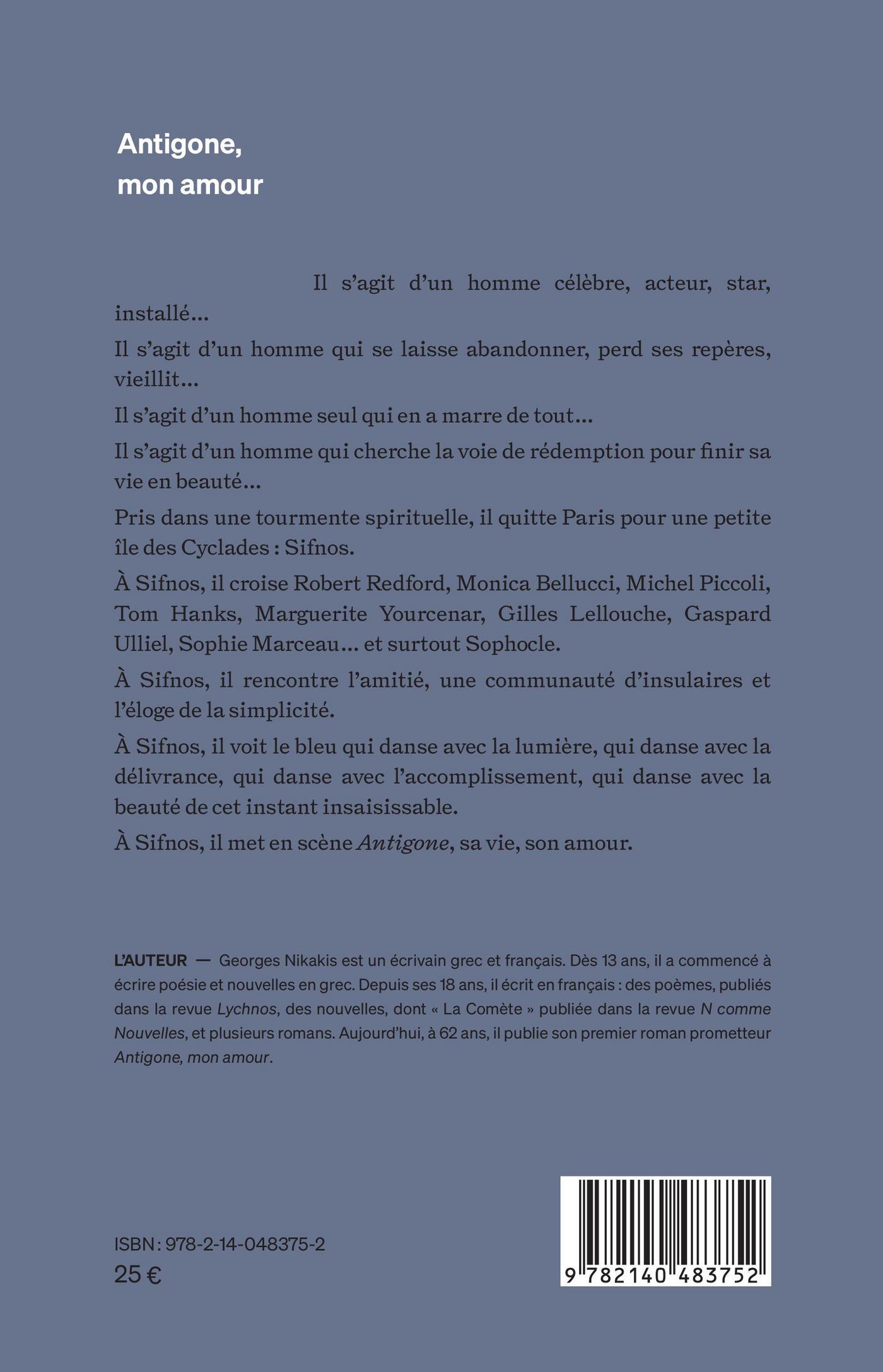 Antigone,
mon amour

Il s'agit d'un homme célèbre, acteur, star, installé…

Il s'agit d'un homme qui se laisse abandonner, perd ses repères, vieillit…

Il s'agit d'un homme seul qui en a marre de tout…

Il s'agit d'un homme qui cherche la voie de rédemption pour finir sa vie en beauté…

Pris dans une tourmente spirituelle, il quitte Paris pour une petite île des Cyclades : Sifnos.

À Sifnos, il croise Robert Redford, Monica Bellucci, Michel Piccoli, Tom Hanks, Marguerite Yourcenar, Gilles Lellouche, Gaspard Ulliel, Sophie Marceau… et surtout Sophocle.

À Sifnos, il rencontre l'amitié, une communauté d'insulaires et l'éloge de la simplicité.

À Sifnos, il voit le bleu qui danse avec la lumière, qui danse avec la délivrance, qui danse avec l'accomplissement, qui danse avec la beauté de cet instant insaisissable.

À Sifnos, il met en scène Antigone, sa vie, son amour.

L'AUTEUR — Georges Nikakis est un écrivain grec et français. Dès 13 ans, il a commencé à écrire poésie et nouvelles en grec. Depuis ses 18 ans, il écrit en français : des poèmes, publiés dans la revue Lychnos, des nouvelles, dont « La Comète » publiée dans la revue N comme Nouvelles, et plusieurs romans. Aujourd'hui, à 62 ans, il publie son premier roman prometteur Antigone, mon amour.

ISBN : 978-2-14-048375-2
25 €

9 782140 483752